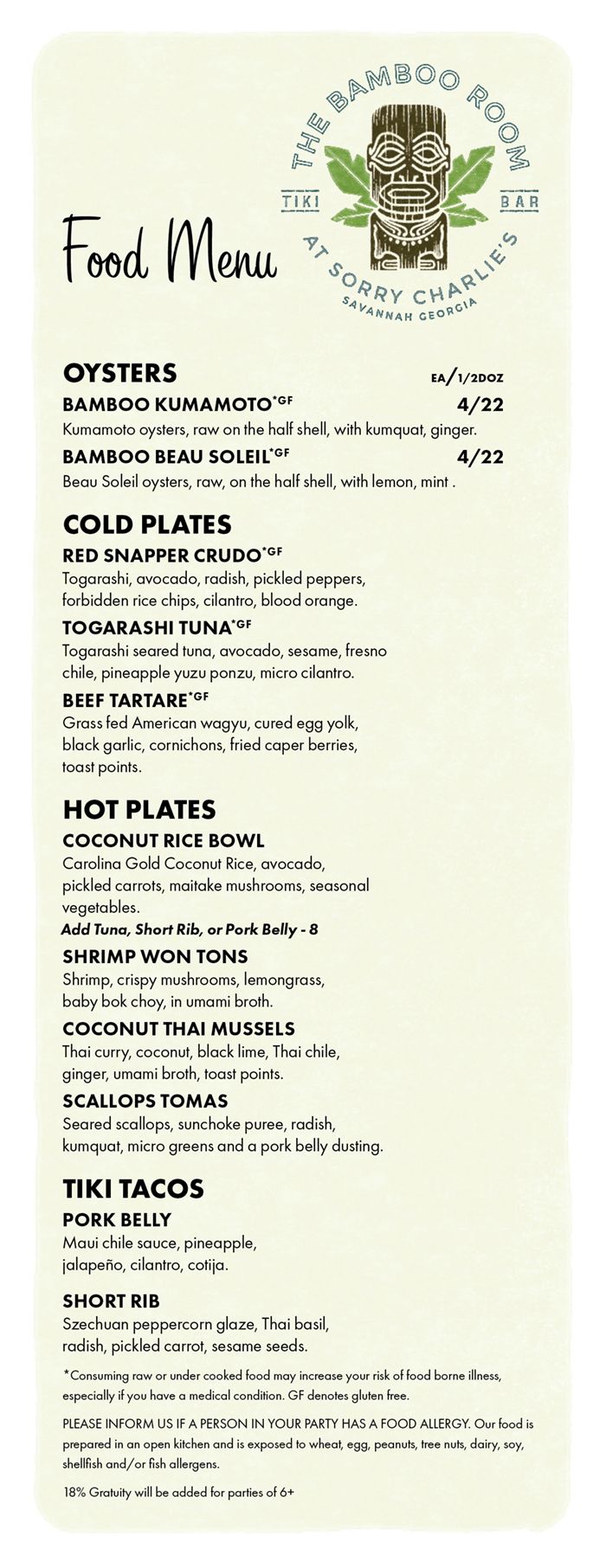 THE BAMBOO ROOM
TIKI BAR
AT SORRY CHARLIE'S
SAVANNAH GEORGIA

Food Menu

OYSTERS
EA/1/2DOZ

BAMBOO KUMAMOTO*GF 4/22
Kumamoto oysters, raw on the half shell, with kumquat, ginger.

BAMBOO BEAU SOLEIL*GF 4/22
Beau Soleil oysters, raw, on the half shell, with lemon, mint .

COLD PLATES

RED SNAPPER CRUDO*GF
Togarashi, avocado, radish, pickled peppers, forbidden rice chips, cilantro, blood orange.

TOGARASHI TUNA*GF
Togarashi seared tuna, avocado, sesame, fresno chile, pineapple yuzu ponzu, micro cilantro.

BEEF TARTARE*GF
Grass fed American wagyu, cured egg yolk, black garlic, cornichons, fried caper berries, toast points.

HOT PLATES

COCONUT RICE BOWL
Carolina Gold Coconut Rice, avocado, pickled carrots, maitake mushrooms, seasonal vegetables.
Add Tuna, Short Rib, or Pork Belly - 8

SHRIMP WON TONS
Shrimp, crispy mushrooms, lemongrass, baby bok choy, in umami broth.

COCONUT THAI MUSSELS
Thai curry, coconut, black lime, Thai chile, ginger, umami broth, toast points.

SCALLOPS TOMAS
Seared scallops, sunchoke puree, radish, kumquat, micro greens and a pork belly dusting.

TIKI TACOS

PORK BELLY
Maui chile sauce, pineapple, jalapeño, cilantro, cotija.

SHORT RIB
Szechuan peppercorn glaze, Thai basil, radish, pickled carrot, sesame seeds.

*Consuming raw or under cooked food may increase your risk of food borne illness, especially if you have a medical condition. GF denotes gluten free.

PLEASE INFORM US IF A PERSON IN YOUR PARTY HAS A FOOD ALLERGY. Our food is prepared in an open kitchen and is exposed to wheat, egg, peanuts, tree nuts, dairy, soy, shellfish and/or fish allergens.

18% Gratuity will be added for parties of 6+